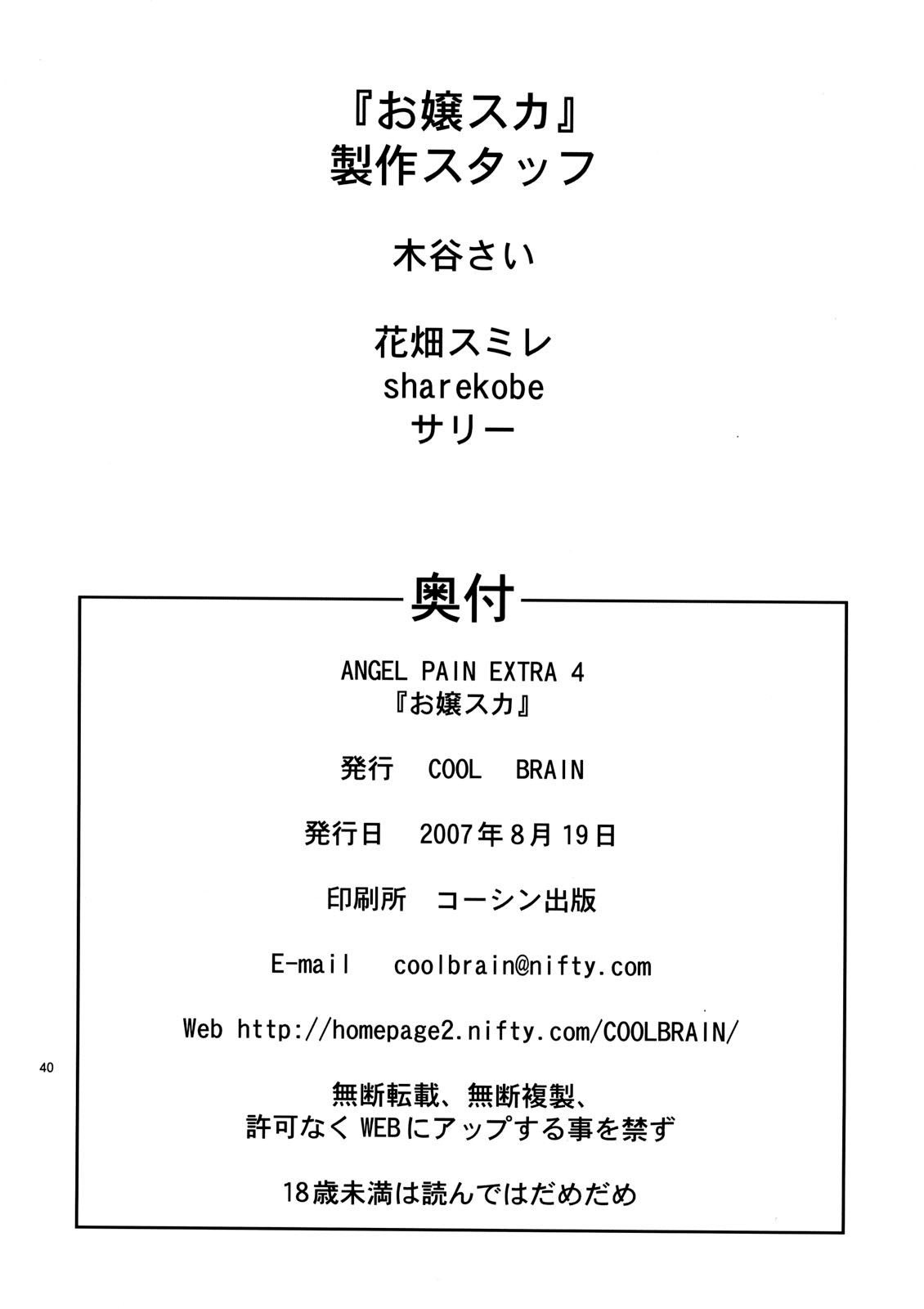 『お嬢スカ』
製作スタッフ

木谷さい

花畑スミレ
sharekobe
サリー

奥付

ANGEL PAIN EXTRA 4
『お嬢スカ』

発行 COOL BRAIN

発行日 2007年8月19日

印刷所 コーシン出版

E-mail coolbrain@nifty.com

Web http://homepage2.nifty.com/COOLBRAIN/

40

無断転載、無断複製、
許可なくWEBにアップする事を禁ず

18歳未満は読んではだめだめ